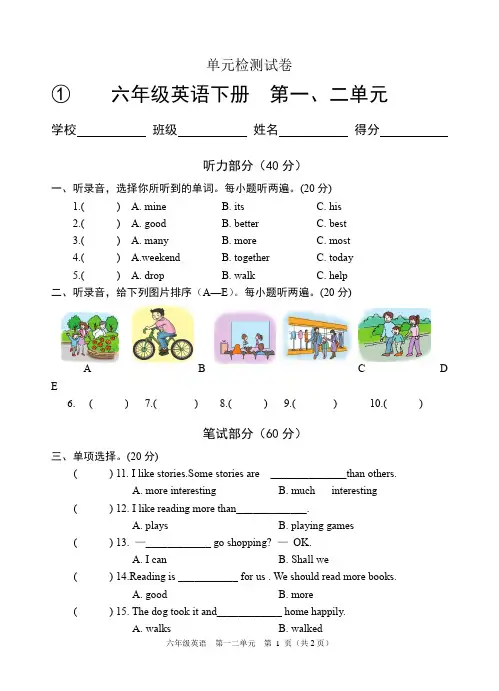 单元检测试卷

① 六年级英语下册 第一、二单元

学校__________ 班级__________ 姓名__________ 得分__________

听力部分（40 分）

一、听录音，选择你所听到的单词。每小题听两遍。(20 分)

1.( ) A. mine B. its C. his
2.( ) A. good B. better C. best
3.( ) A. many B. more C. most
4.( ) A.weekend B. together C. today
5.( ) A. drop B. walk C. help

二、听录音，给下列图片排序（A—E）。每小题听两遍。(20 分)

A B C D E

6. ( ) 7.( ) 8.( ) 9.( ) 10.( )

笔试部分（60 分）

三、单项选择。(20 分)

( ) 11. I like stories.Some stories are ______________than others.
A. more interesting B. much interesting

( ) 12. I like reading more than_____________.
A. plays B. playing games

( ) 13. —____________ go shopping? — OK.
A. I can B. Shall we

( ) 14.Reading is ___________ for us . We should read more books.
A. good B. more

( ) 15. The dog took it and____________ home happily.
A. walks B. walked

六年级英语 第一二单元 第 1 页（共 2 页）